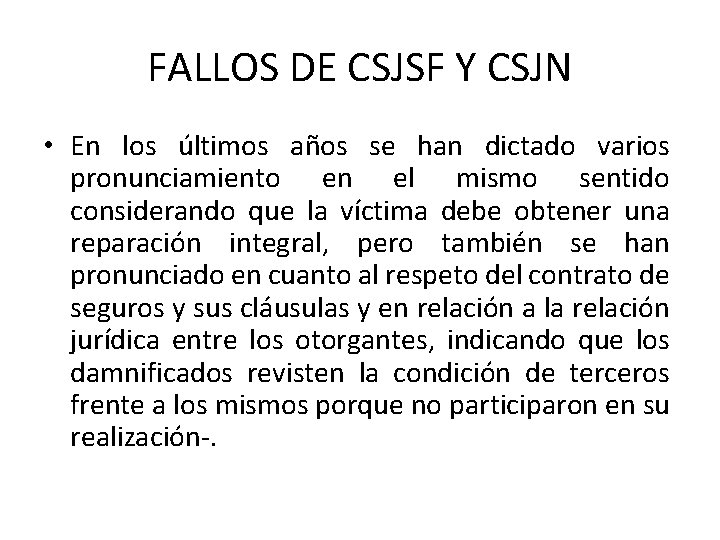 FALLOS DE CSJSF Y CSJN

• En los últimos años se han dictado varios pronunciamiento en el mismo sentido considerando que la víctima debe obtener una reparación integral, pero también se han pronunciado en cuanto al respeto del contrato de seguros y sus cláusulas y en relación a la relación jurídica entre los otorgantes, indicando que los damnificados revisten la condición de terceros frente a los mismos porque no participaron en su realización-.